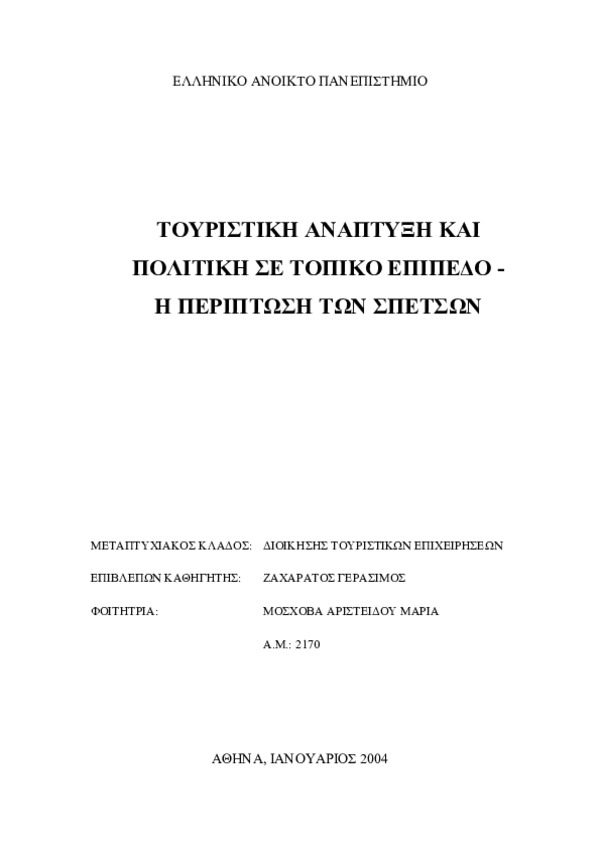 ΕΛΛΗΝΙΚΟ ΑΝΟΙΚΤΟ ΠΑΝΕΠΙΣΤΗΜΙΟ

ΤΟΥΡΙΣΤΙΚΗ ΑΝΑΠΤΥΞΗ ΚΑΙ ΠΟΛΙΤΙΚΗ ΣΕ ΤΟΠΙΚΟ ΕΠΙΠΕΔΟ - Η ΠΕΡΙΠΤΩΣΗ ΤΩΝ ΣΠΕΤΣΩΝ

ΜΕΤΑΠΤΥΧΙΑΚΟΣ ΚΛΑΔΟΣ: ΔΙΟΙΚΗΣΗΣ ΤΟΥΡΙΣΤΙΚΩΝ ΕΠΙΧΕΙΡΗΣΕΩΝ

ΕΠΙΒΛΕΠΩΝ ΚΑΘΗΓΗΤΗΣ: ΖΑΧΑΡΑΤΟΣ ΓΕΡΑΣΙΜΟΣ

ΦΟΙΤΗΤΡΙΑ: ΜΟΣΧΟΒΑ ΑΡΙΣΤΕΙΔΟΥ ΜΑΡΙΑ

Α.Μ.: 2170

ΑΘΗΝΑ, ΙΑΝΟΥΑΡΙΟΣ 2004